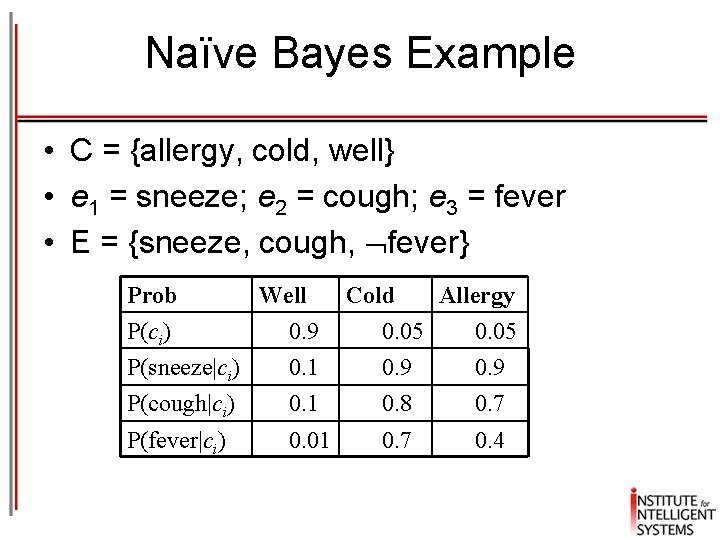 Naïve Bayes Example

• C = {allergy, cold, well}
• $e_1$ = sneeze; $e_2$ = cough; $e_3$ = fever
• E = {sneeze, cough, $\neg$fever}

| Prob | Well | Cold | Allergy |
|---|---|---|---|
| P($c_i$) | 0.9 | 0.05 | 0.05 |
| P(sneeze\|$c_i$) | 0.1 | 0.9 | 0.9 |
| P(cough\|$c_i$) | 0.1 | 0.8 | 0.7 |
| P(fever\|$c_i$) | 0.01 | 0.7 | 0.4 |

INSTITUTE for INTELLIGENT SYSTEMS